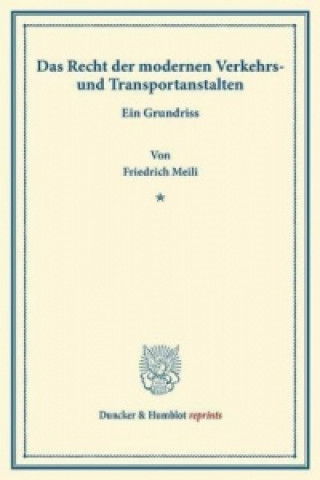 Das Recht der modernen Verkehrs- und Transportanstalten

Ein Grundriss

Von
Friedrich Meili

*

Duncker & Humblot reprints